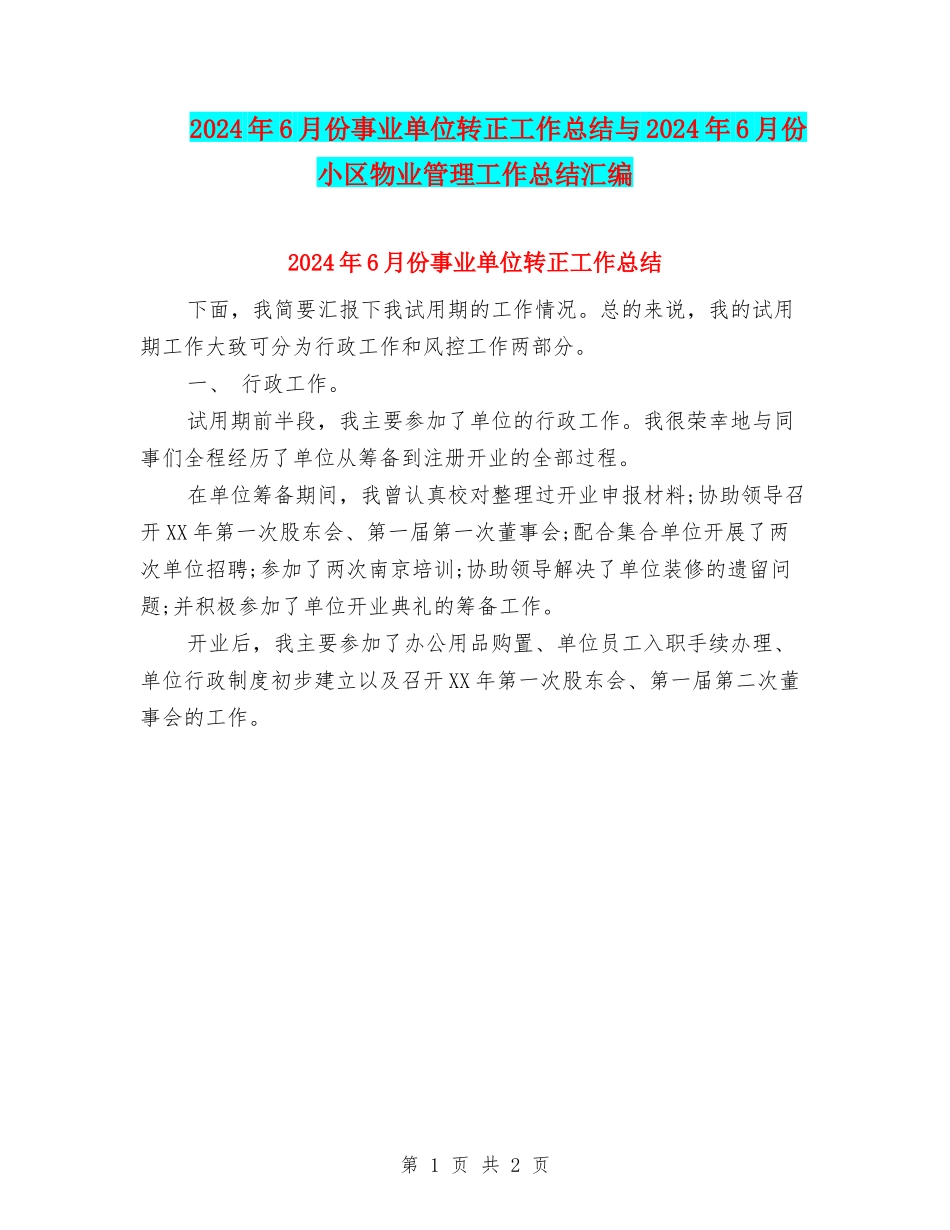 2024年6月份事业单位转正工作总结与2024年6月份小区物业管理工作总结汇编

2024年6月份事业单位转正工作总结

下面，我简要汇报下我试用期的工作情况。总的来说，我的试用期工作大致可分为行政工作和风控工作两部分。

一、 行政工作。

试用期前半段，我主要参加了单位的行政工作。我很荣幸地与同事们全程经历了单位从筹备到注册开业的全部过程。

在单位筹备期间，我曾认真校对整理过开业申报材料;协助领导召开XX年第一次股东会、第一届第一次董事会;配合集合单位开展了两次单位招聘;参加了两次南京培训;协助领导解决了单位装修的遗留问题;并积极参加了单位开业典礼的筹备工作。

开业后，我主要参加了办公用品购置、单位员工入职手续办理、单位行政制度初步建立以及召开XX年第一次股东会、第一届第二次董事会的工作。

第 1 页 共 2 页